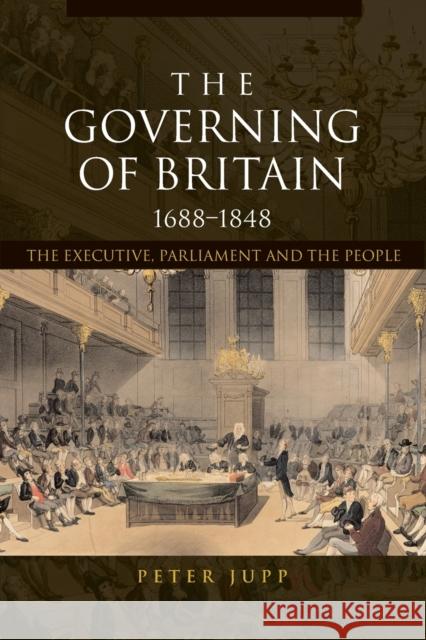 THE GOVERNING OF BRITAIN
1688–1848

THE EXECUTIVE, PARLIAMENT AND THE PEOPLE

PETER JUPP